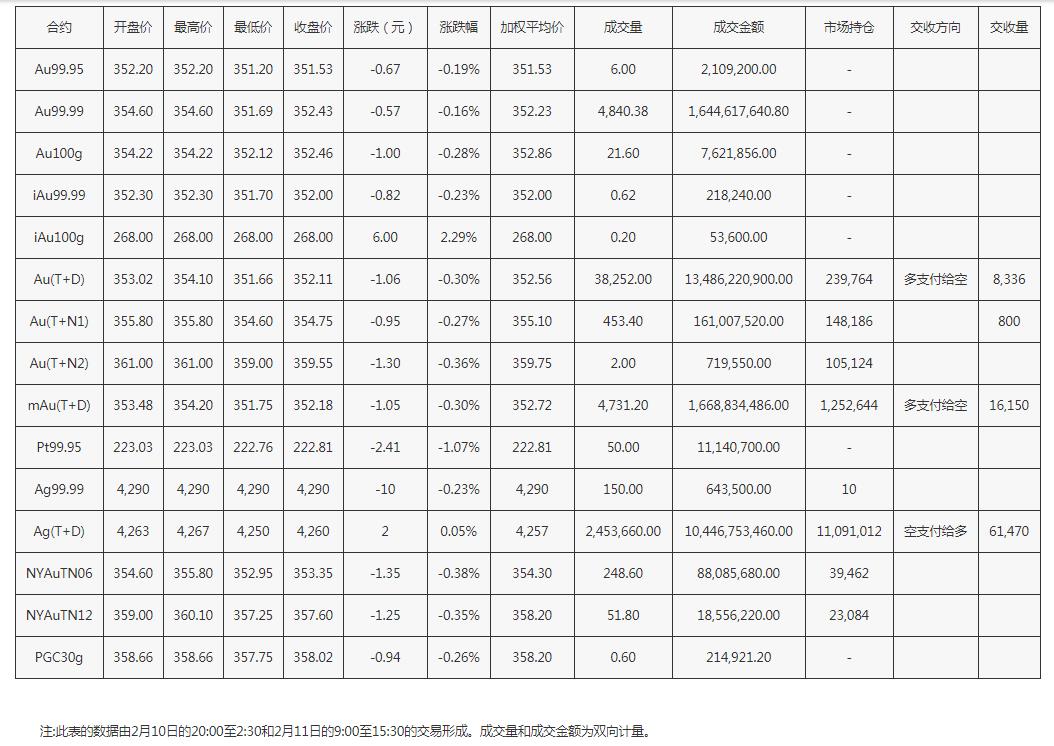 | 合约 | 开盘价 | 最高价 | 最低价 | 收盘价 | 涨跌（元） | 涨跌幅 | 加权平均价 | 成交量 | 成交金额 | 市场持仓 | 交收方向 | 交收量 |
|---|---|---|---|---|---|---|---|---|---|---|---|---|
| Au99.95 | 352.20 | 352.20 | 351.20 | 351.53 | -0.67 | -0.19% | 351.53 | 6.00 | 2,109,200.00 | - | | |
| Au99.99 | 354.60 | 354.60 | 351.69 | 352.43 | -0.57 | -0.16% | 352.23 | 4,840.38 | 1,644,617,640.80 | - | | |
| Au100g | 354.22 | 354.22 | 352.12 | 352.46 | -1.00 | -0.28% | 352.86 | 21.60 | 7,621,856.00 | - | | |
| iAu99.99 | 352.30 | 352.30 | 351.70 | 352.00 | -0.82 | -0.23% | 352.00 | 0.62 | 218,240.00 | - | | |
| iAu100g | 268.00 | 268.00 | 268.00 | 268.00 | 6.00 | 2.29% | 268.00 | 0.20 | 53,600.00 | - | | |
| Au(T+D) | 353.02 | 354.10 | 351.66 | 352.11 | -1.06 | -0.30% | 352.56 | 38,252.00 | 13,486,220,900.00 | 239,764 | 多支付给空 | 8,336 |
| Au(T+N1) | 355.80 | 355.80 | 354.60 | 354.75 | -0.95 | -0.27% | 355.10 | 453.40 | 161,007,520.00 | 148,186 | | 800 |
| Au(T+N2) | 361.00 | 361.00 | 359.00 | 359.55 | -1.30 | -0.36% | 359.75 | 2.00 | 719,550.00 | 105,124 | | |
| mAu(T+D) | 353.48 | 354.20 | 351.75 | 352.18 | -1.05 | -0.30% | 352.72 | 4,731.20 | 1,668,834,486.00 | 1,252,644 | 多支付给空 | 16,150 |
| Pt99.95 | 223.03 | 223.03 | 222.76 | 222.81 | -2.41 | -1.07% | 222.81 | 50.00 | 11,140,700.00 | - | | |
| Ag99.99 | 4,290 | 4,290 | 4,290 | 4,290 | -10 | -0.23% | 4,290 | 150.00 | 643,500.00 | 10 | | |
| Ag(T+D) | 4,263 | 4,267 | 4,250 | 4,260 | 2 | 0.05% | 4,257 | 2,453,660.00 | 10,446,753,460.00 | 11,091,012 | 空支付给多 | 61,470 |
| NYAuTN06 | 354.60 | 355.80 | 352.95 | 353.35 | -1.35 | -0.38% | 354.30 | 248.60 | 88,085,680.00 | 39,462 | | |
| NYAuTN12 | 359.00 | 360.10 | 357.25 | 357.60 | -1.25 | -0.35% | 358.20 | 51.80 | 18,556,220.00 | 23,084 | | |
| PGC30g | 358.66 | 358.66 | 357.75 | 358.02 | -0.94 | -0.26% | 358.20 | 0.60 | 214,921.20 | - | | |

注:此表的数据由2月10日的20:00至2:30和2月11日的9:00至15:30的交易形成。成交量和成交金额为双向计量。